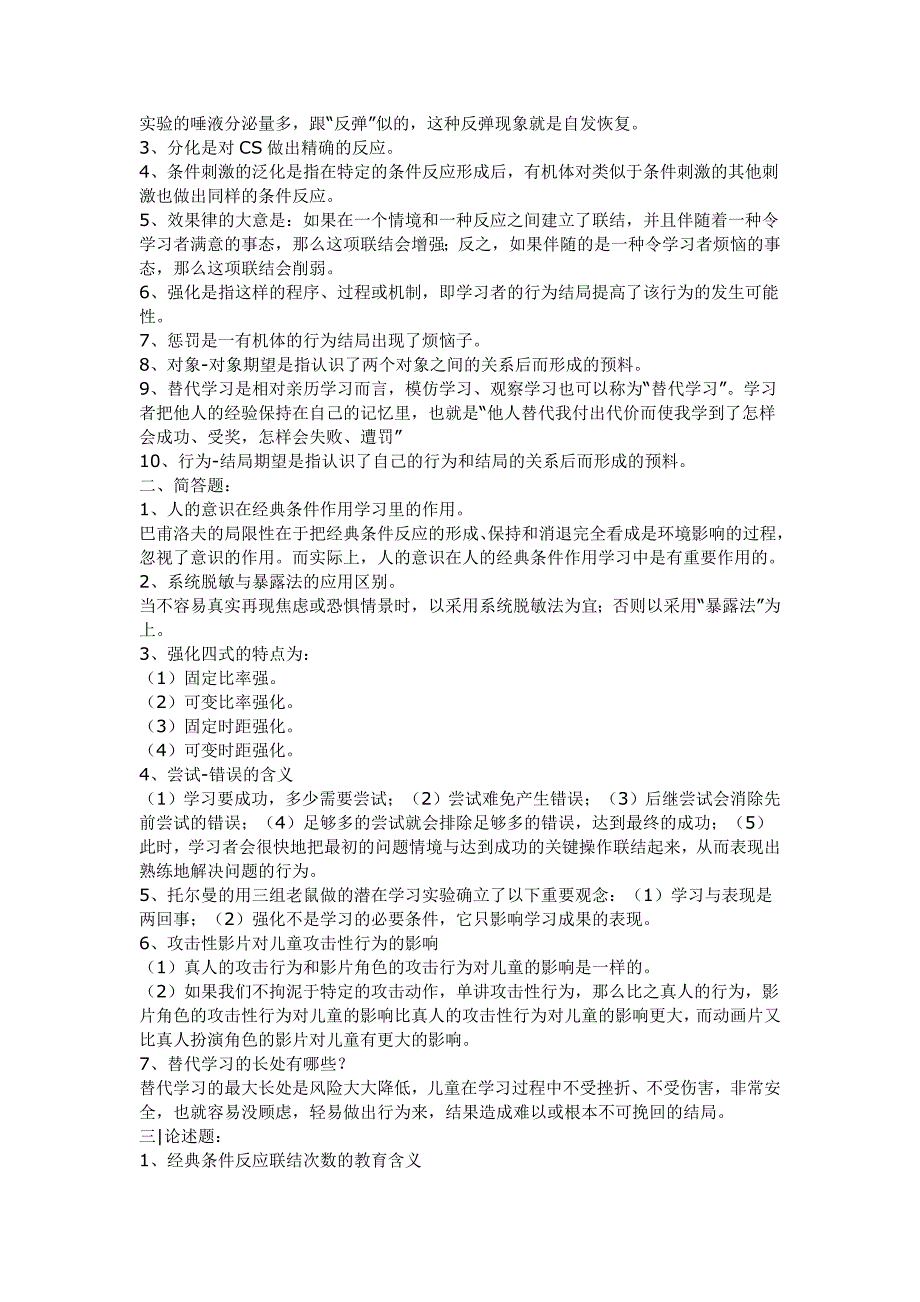 实验的唾液分泌量多，跟“反弹”似的，这种反弹现象就是自发恢复。
3、分化是对 CS 做出精确的反应。
4、条件刺激的泛化是指在特定的条件反应形成后，有机体对类似于条件刺激的其他刺激也做出同样的条件反应。
5、效果律的大意是：如果在一个情境和一种反应之间建立了联结，并且伴随着一种令学习者满意的事态，那么这项联结会增强；反之，如果伴随的是一种令学习者烦恼的事态，那么这项联结会削弱。
6、强化是指这样的程序、过程或机制，即学习者的行为结局提高了该行为的发生可能性。
7、惩罚是一有机体的行为结局出现了烦恼子。
8、对象-对象期望是指认识了两个对象之间的关系后而形成的预料。
9、替代学习是相对亲历学习而言，模仿学习、观察学习也可以称为“替代学习”。学习者把他人的经验保持在自己的记忆里，也就是“他人替代我付出代价而使我学到了怎样会成功、受奖，怎样会失败、遭罚”
10、行为-结局期望是指认识了自己的行为和结局的关系后而形成的预料。
二、简答题：
1、人的意识在经典条件作用学习里的作用。
巴甫洛夫的局限性在于把经典条件反应的形成、保持和消退完全看成是环境影响的过程，忽视了意识的作用。而实际上，人的意识在人的经典条件作用学习中是有重要作用的。
2、系统脱敏与暴露法的应用区别。
当不容易真实再现焦虑或恐惧情景时，以采用系统脱敏法为宜；否则以采用“暴露法”为上。
3、强化四式的特点为：
（1）固定比率强。
（2）可变比率强化。
（3）固定时距强化。
（4）可变时距强化。
4、尝试-错误的含义
（1）学习要成功，多少需要尝试；（2）尝试难免产生错误；（3）后继尝试会消除先前尝试的错误；（4）足够多的尝试就会排除足够多的错误，达到最终的成功；（5）此时，学习者会很快地把最初的问题情境与达到成功的关键操作联结起来，从而表现出熟练地解决问题的行为。
5、托尔曼的用三组老鼠做的潜在学习实验确立了以下重要观念：（1）学习与表现是两回事；（2）强化不是学习的必要条件，它只影响学习成果的表现。
6、攻击性影片对儿童攻击性行为的影响
（1）真人的攻击行为和影片角色的攻击行为对儿童的影响是一样的。
（2）如果我们不拘泥于特定的攻击动作，单讲攻击性行为，那么比之真人的行为，影片角色的攻击性行为对儿童的影响比真人的攻击性行为对儿童的影响更大，而动画片又比真人扮演角色的影片对儿童有更大的影响。
7、替代学习的长处有哪些？
替代学习的最大长处是风险大大降低，儿童在学习过程中不受挫折、不受伤害，非常安全，也就容易没顾虑，轻易做出行为来，结果造成难以或根本不可挽回的结局。
三|论述题：
1、经典条件反应联结次数的教育含义